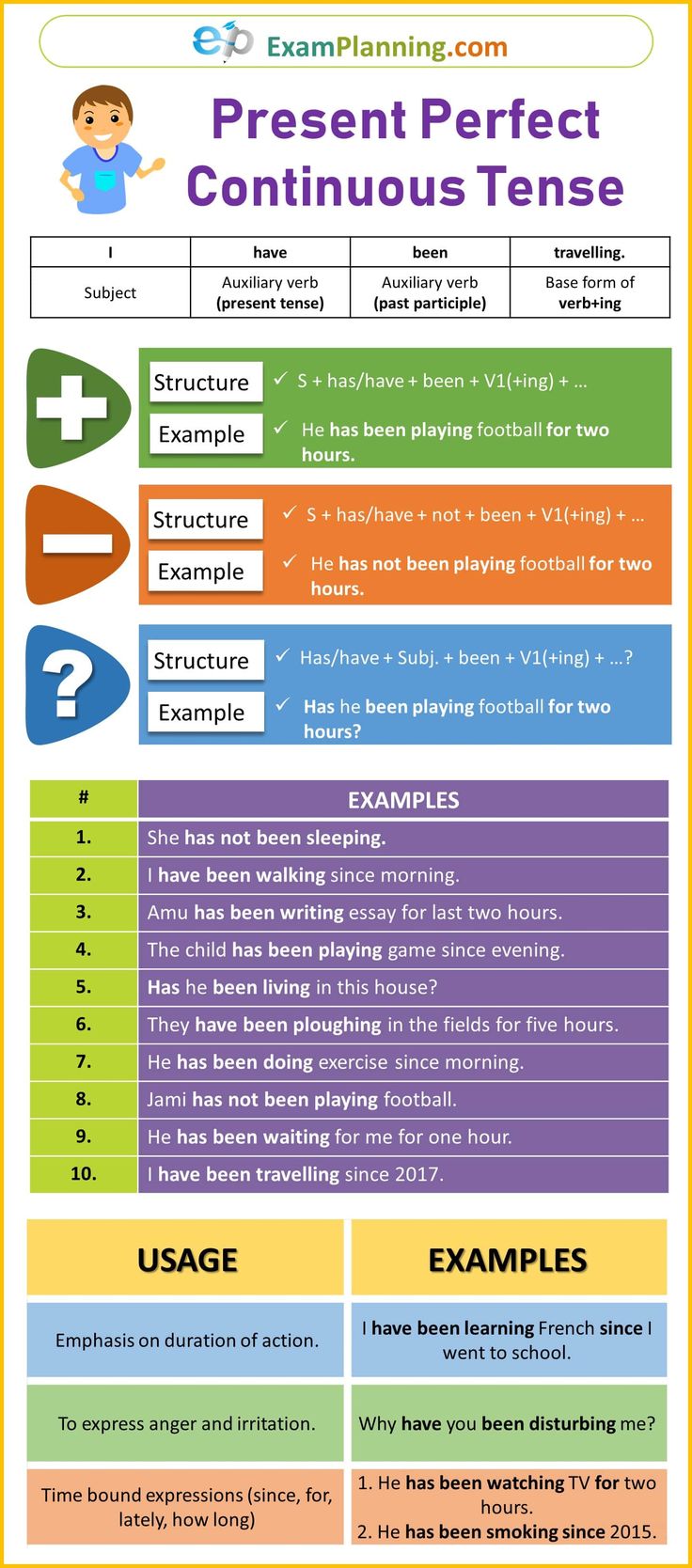 ep ExamPlanning.com

Present Perfect Continuous Tense

| I | have | been | travelling. |
|---|---|---|---|
| Subject | Auxiliary verb (present tense) | Auxiliary verb (past participle) | Base form of verb+ing |

+
Structure ✓ S + has/have + been + V1(+ing) + ...
Example ✓ He has been playing football for two hours.

−
Structure ✓ S + has/have + not + been + V1(+ing) + ...
Example ✓ He has not been playing football for two hours.

?
Structure ✓ Has/have + Subj. + been + V1(+ing) + ...?
Example ✓ Has he been playing football for two hours?

| # | EXAMPLES |
|---|---|
| 1. | She has not been sleeping. |
| 2. | I have been walking since morning. |
| 3. | Amu has been writing essay for last two hours. |
| 4. | The child has been playing game since evening. |
| 5. | Has he been living in this house? |
| 6. | They have been ploughing in the fields for five hours. |
| 7. | He has been doing exercise since morning. |
| 8. | Jami has not been playing football. |
| 9. | He has been waiting for me for one hour. |
| 10. | I have been travelling since 2017. |

| USAGE | EXAMPLES |
|---|---|
| Emphasis on duration of action. | I have been learning French since I went to school. |
| To express anger and irritation. | Why have you been disturbing me? |
| Time bound expressions (since, for, lately, how long) | 1. He has been watching TV for two hours. 2. He has been smoking since 2015. |